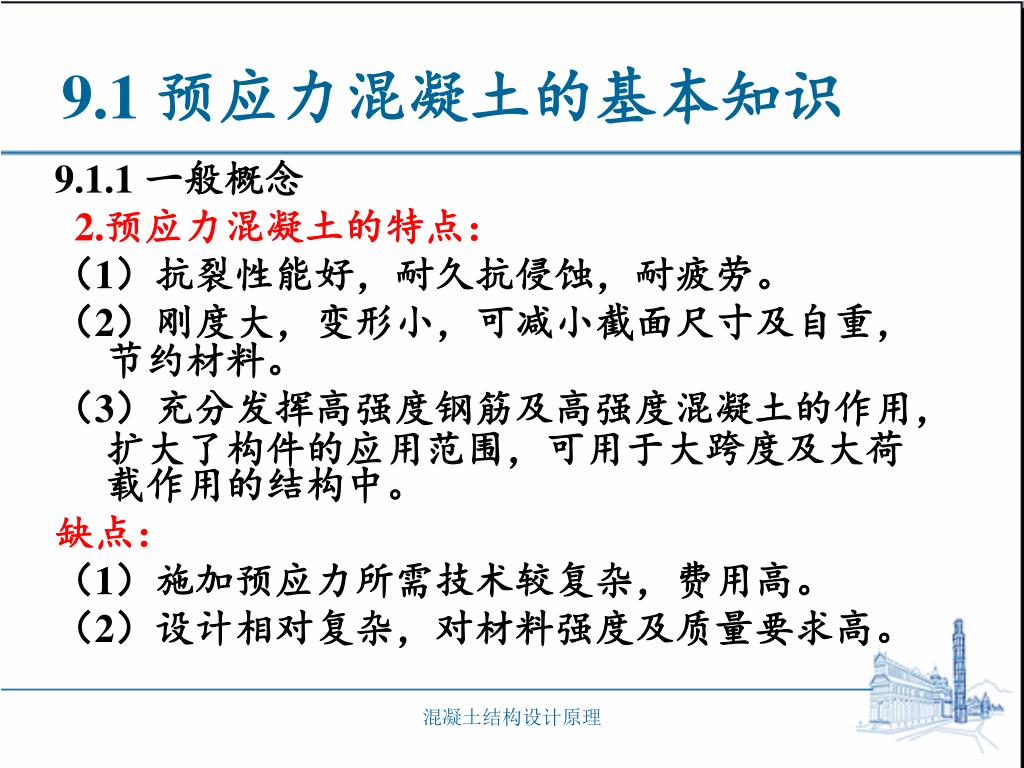 9.1 预应力混凝土的基本知识

9.1.1 一般概念

2.预应力混凝土的特点：

（1）抗裂性能好，耐久抗侵蚀，耐疲劳。

（2）刚度大，变形小，可减小截面尺寸及自重，节约材料。

（3）充分发挥高强度钢筋及高强度混凝土的作用，扩大了构件的应用范围，可用于大跨度及大荷载作用的结构中。

缺点：

（1）施加预应力所需技术较复杂，费用高。

（2）设计相对复杂，对材料强度及质量要求高。

混凝土结构设计原理